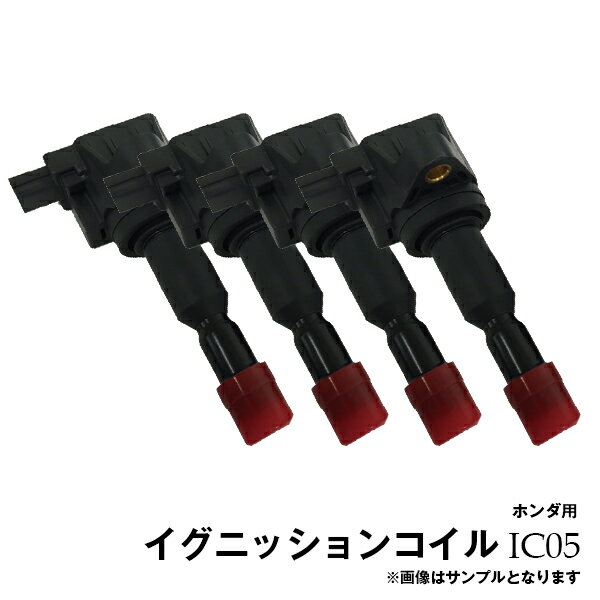 ホンダ用

イグニッションコイル IC05

※画像はサンプルとなります